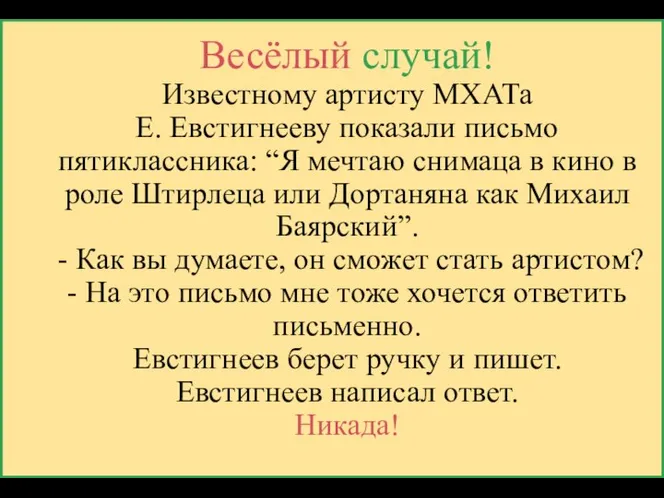 Весёлый случай!
Известному артисту МХАТа Е. Евстигнееву показали письмо пятиклассника: “Я мечтаю снимаца в кино в роле Штирлеца или Дортаняна как Михаил Баярский”.
- Как вы думаете, он сможет стать артистом?
- На это письмо мне тоже хочется ответить письменно.
Евстигнеев берет ручку и пишет.
Евстигнеев написал ответ.
Никада!